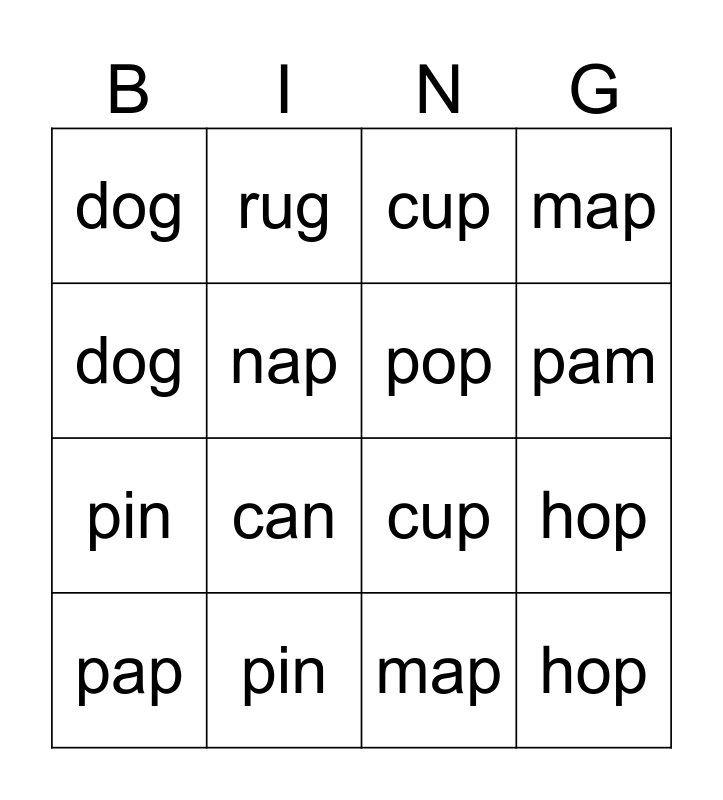 | B | I | N | G |
|---|---|---|---|
| dog | rug | cup | map |
| dog | nap | pop | pam |
| pin | can | cup | hop |
| pap | pin | map | hop |